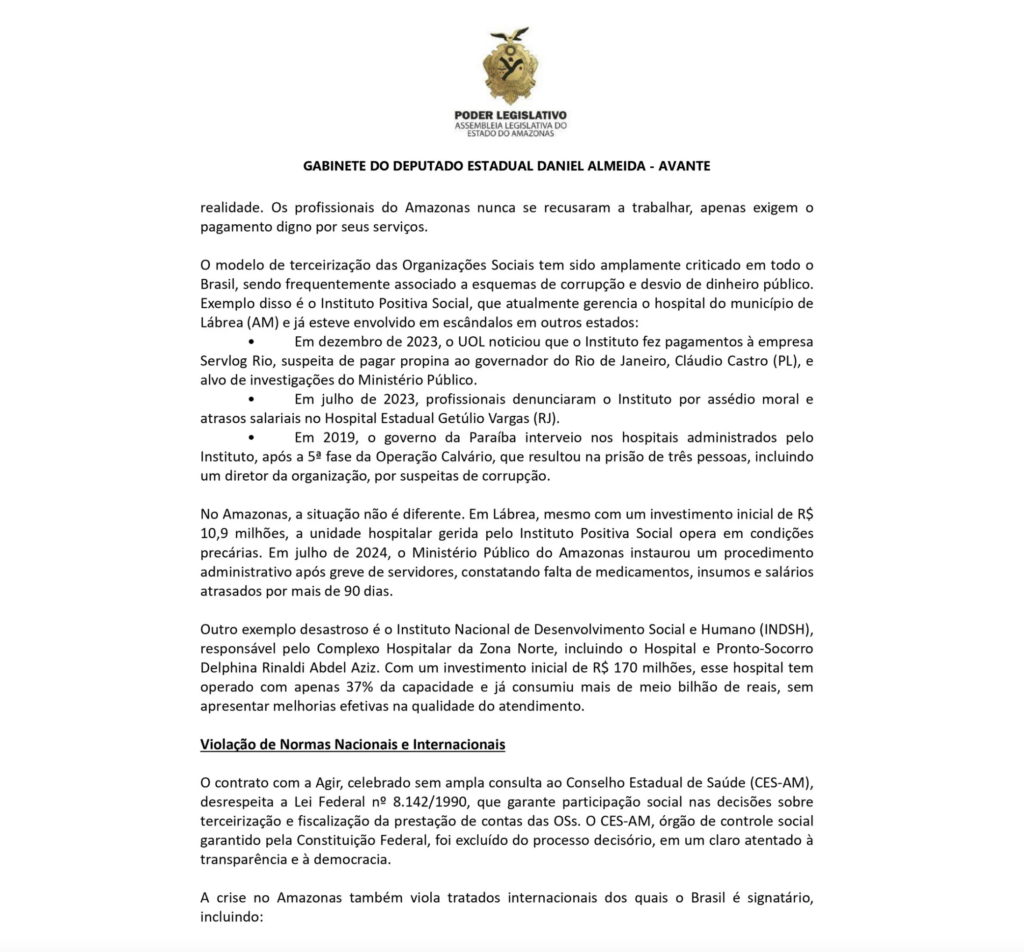 PODER LEGISLATIVO
ASSEMBLEIA LEGISLATIVA DO ESTADO DO AMAZONAS

GABINETE DO DEPUTADO ESTADUAL DANIEL ALMEIDA - AVANTE

realidade. Os profissionais do Amazonas nunca se recusaram a trabalhar, apenas exigem o pagamento digno por seus serviços.

O modelo de terceirização das Organizações Sociais tem sido amplamente criticado em todo o Brasil, sendo frequentemente associado a esquemas de corrupção e desvio de dinheiro público. Exemplo disso é o Instituto Positiva Social, que atualmente gerencia o hospital do município de Lábrea (AM) e já esteve envolvido em escândalos em outros estados:

• Em dezembro de 2023, o UOL noticiou que o Instituto fez pagamentos à empresa Servlog Rio, suspeita de pagar propina ao governador do Rio de Janeiro, Cláudio Castro (PL), e alvo de investigações do Ministério Público.

• Em julho de 2023, profissionais denunciaram o Instituto por assédio moral e atrasos salariais no Hospital Estadual Getúlio Vargas (RJ).

• Em 2019, o governo da Paraíba interveio nos hospitais administrados pelo Instituto, após a 5ª fase da Operação Calvário, que resultou na prisão de três pessoas, incluindo um diretor da organização, por suspeitas de corrupção.

No Amazonas, a situação não é diferente. Em Lábrea, mesmo com um investimento inicial de R$ 10,9 milhões, a unidade hospitalar gerida pelo Instituto Positiva Social opera em condições precárias. Em julho de 2024, o Ministério Público do Amazonas instaurou um procedimento administrativo após greve de servidores, constatando falta de medicamentos, insumos e salários atrasados por mais de 90 dias.

Outro exemplo desastroso é o Instituto Nacional de Desenvolvimento Social e Humano (INDSH), responsável pelo Complexo Hospitalar da Zona Norte, incluindo o Hospital e Pronto-Socorro Delphina Rinaldi Abdel Aziz. Com um investimento inicial de R$ 170 milhões, esse hospital tem operado com apenas 37% da capacidade e já consumiu mais de meio bilhão de reais, sem apresentar melhorias efetivas na qualidade do atendimento.

Violação de Normas Nacionais e Internacionais

O contrato com a Agir, celebrado sem ampla consulta ao Conselho Estadual de Saúde (CES-AM), desrespeita a Lei Federal nº 8.142/1990, que garante participação social nas decisões sobre terceirização e fiscalização da prestação de contas das OSs. O CES-AM, órgão de controle social garantido pela Constituição Federal, foi excluído do processo decisório, em um claro atentado à transparência e à democracia.

A crise no Amazonas também viola tratados internacionais dos quais o Brasil é signatário, incluindo: